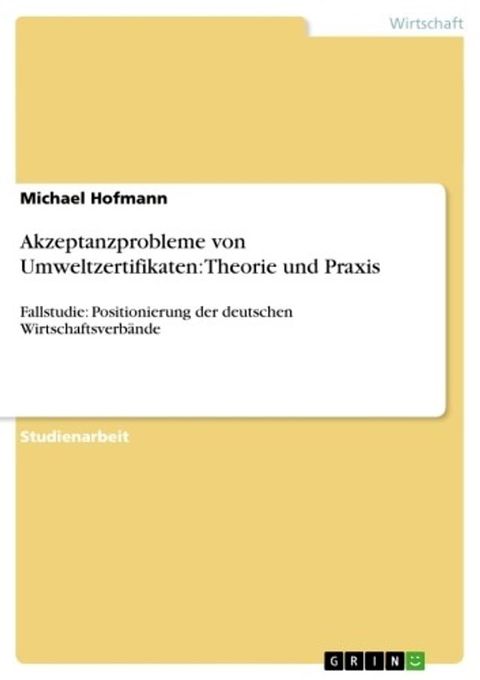 Wirtschaft

Michael Hofmann

Akzeptanzprobleme von Umweltzertifikaten: Theorie und Praxis

Fallstudie: Positionierung der deutschen Wirtschaftsverbände

Studienarbeit

GRIN